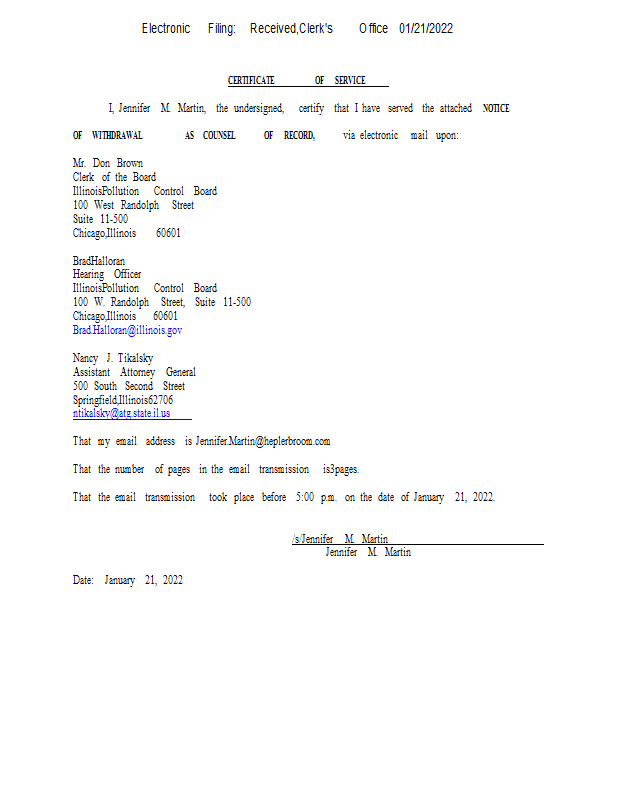 Electronic Filing: Received,Clerk's Office 01/21/2022

CERTIFICATE OF SERVICE

I, Jennifer M. Martin, the undersigned, certify that I have served the attached NOTICE OF WITHDRAWAL AS COUNSEL OF RECORD, via electronic mail upon:

Mr. Don Brown
Clerk of the Board
IllinoisPollution Control Board
100 West Randolph Street
Suite 11-500
Chicago,Illinois 60601

BradHalloran
Hearing Officer
IllinoisPollution Control Board
100 W. Randolph Street, Suite 11-500
Chicago,Illinois 60601
Brad.Halloran@illinois.gov

Nancy J. Tikalsky
Assistant Attorney General
500 South Second Street
Springfield,Illinois62706
ntikalsky@atg.state.il.us

That my email address is Jennifer.Martin@heplerbroom.com

That the number of pages in the email transmission is3pages.

That the email transmission took place before 5:00 p.m. on the date of January 21, 2022.

/s/Jennifer M. Martin
Jennifer M. Martin

Date: January 21, 2022